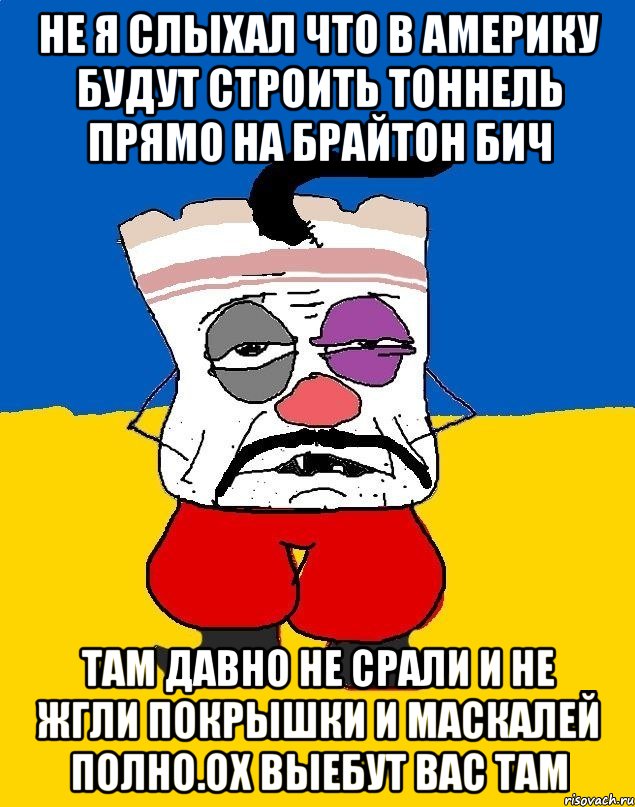 НЕ Я СЛЫХАЛ ЧТО В АМЕРИКУ БУДУТ СТРОИТЬ ТОННЕЛЬ ПРЯМО НА БРАЙТОН БИЧ

ТАМ ДАВНО НЕ СРАЛИ И НЕ ЖГЛИ ПОКРЫШКИ И МАСКАЛЕЙ ПОЛНО.ОХ ВЫЕБУТ ВАС ТАМ

risovach.ru